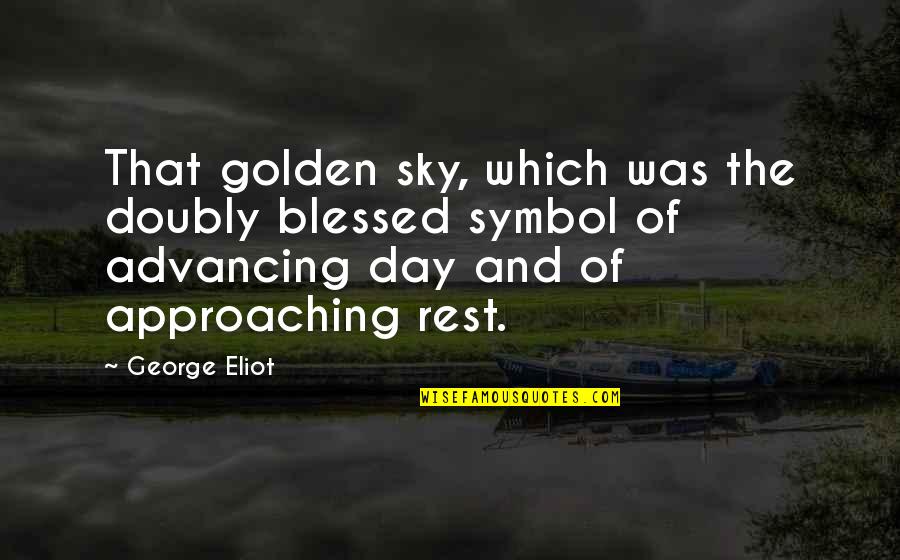 That golden sky, which was the doubly blessed symbol of advancing day and of approaching rest.

~ George Eliot

WISEFAMOUSQUOTES.COM